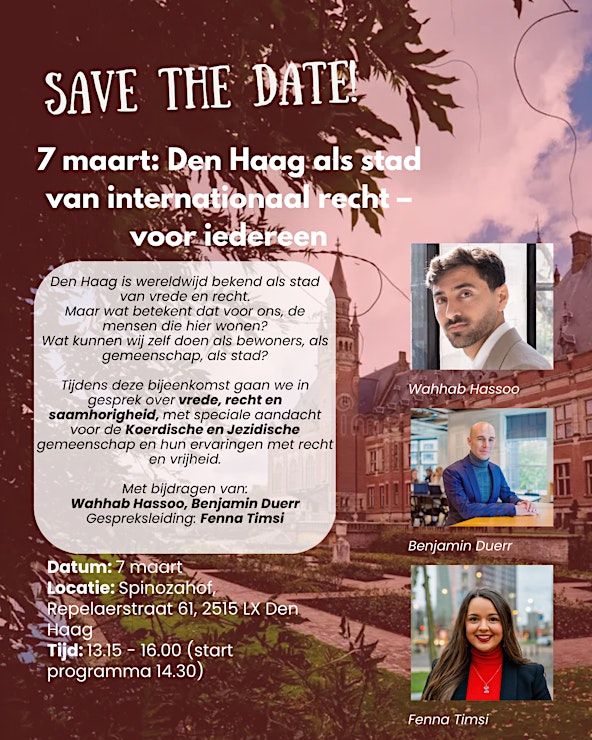 SAVE THE DATE!

7 maart: Den Haag als stad van internationaal recht – voor iedereen

Den Haag is wereldwijd bekend als stad van vrede en recht. Maar wat betekent dat voor ons, de mensen die hier wonen? Wat kunnen wij zelf doen als bewoners, als gemeenschap, als stad?

Tijdens deze bijeenkomst gaan we in gesprek over vrede, recht en saamhorigheid, met speciale aandacht voor de Koerdische en Jezidische gemeenschap en hun ervaringen met recht en vrijheid.

Met bijdragen van:
Wahhab Hassoo, Benjamin Duerr
Gespreksleiding: Fenna Timsi

Datum: 7 maart
Locatie: Spinozahof, Repelaerstraat 61, 2515 LX Den Haag
Tijd: 13.15 - 16.00 (start programma 14.30)

Wahhab Hassoo

Benjamin Duerr

Fenna Timsi